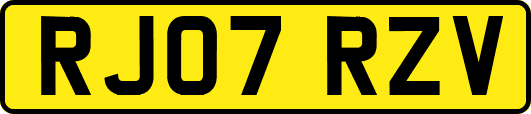 RJ07 RZV